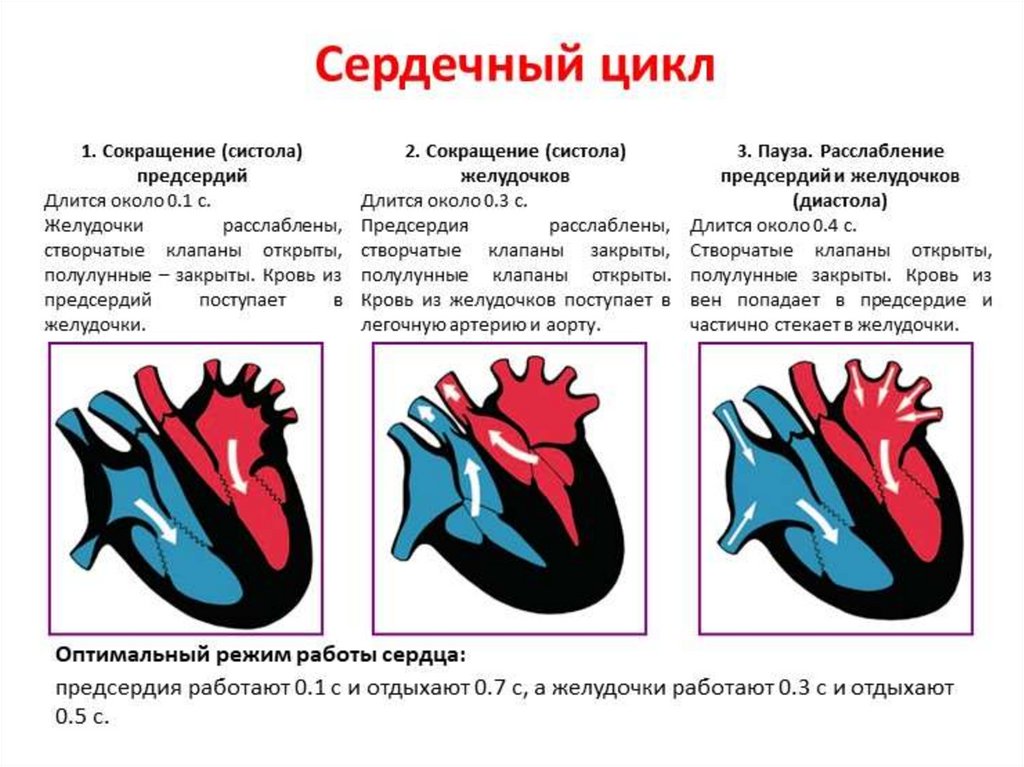 Сердечный цикл

1. Сокращение (систола) предсердий

Длится около 0.1 с. Желудочки расслаблены, створчатые клапаны открыты, полулунные – закрыты. Кровь из предсердий поступает в желудочки.

2. Сокращение (систола) желудочков

Длится около 0.3 с. Предсердия расслаблены, створчатые клапаны закрыты, полулунные клапаны открыты. Кровь из желудочков поступает в легочную артерию и аорту.

3. Пауза. Расслабление предсердий и желудочков (диастола)

Длится около 0.4 с. Створчатые клапаны открыты, полулунные закрыты. Кровь из вен попадает в предсердие и частично стекает в желудочки.

Оптимальный режим работы сердца:

предсердия работают 0.1 с и отдыхают 0.7 с, а желудочки работают 0.3 с и отдыхают 0.5 с.